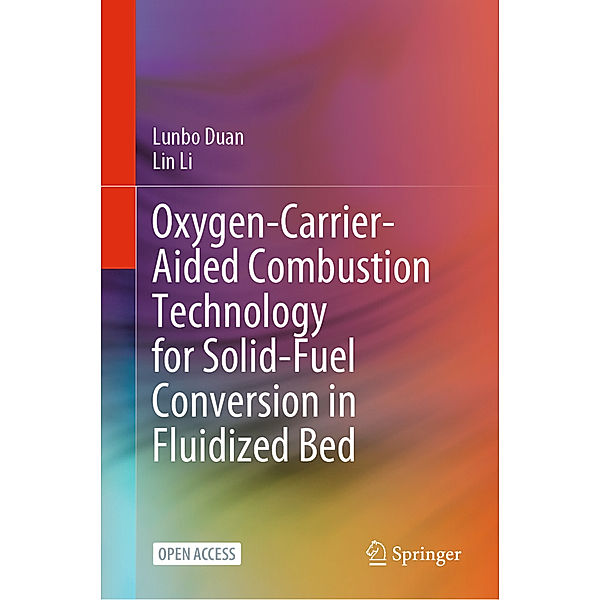 Lunbo Duan
Lin Li

Oxygen-Carrier-Aided Combustion Technology for Solid-Fuel Conversion in Fluidized Bed

OPEN ACCESS

Springer